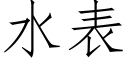 水表